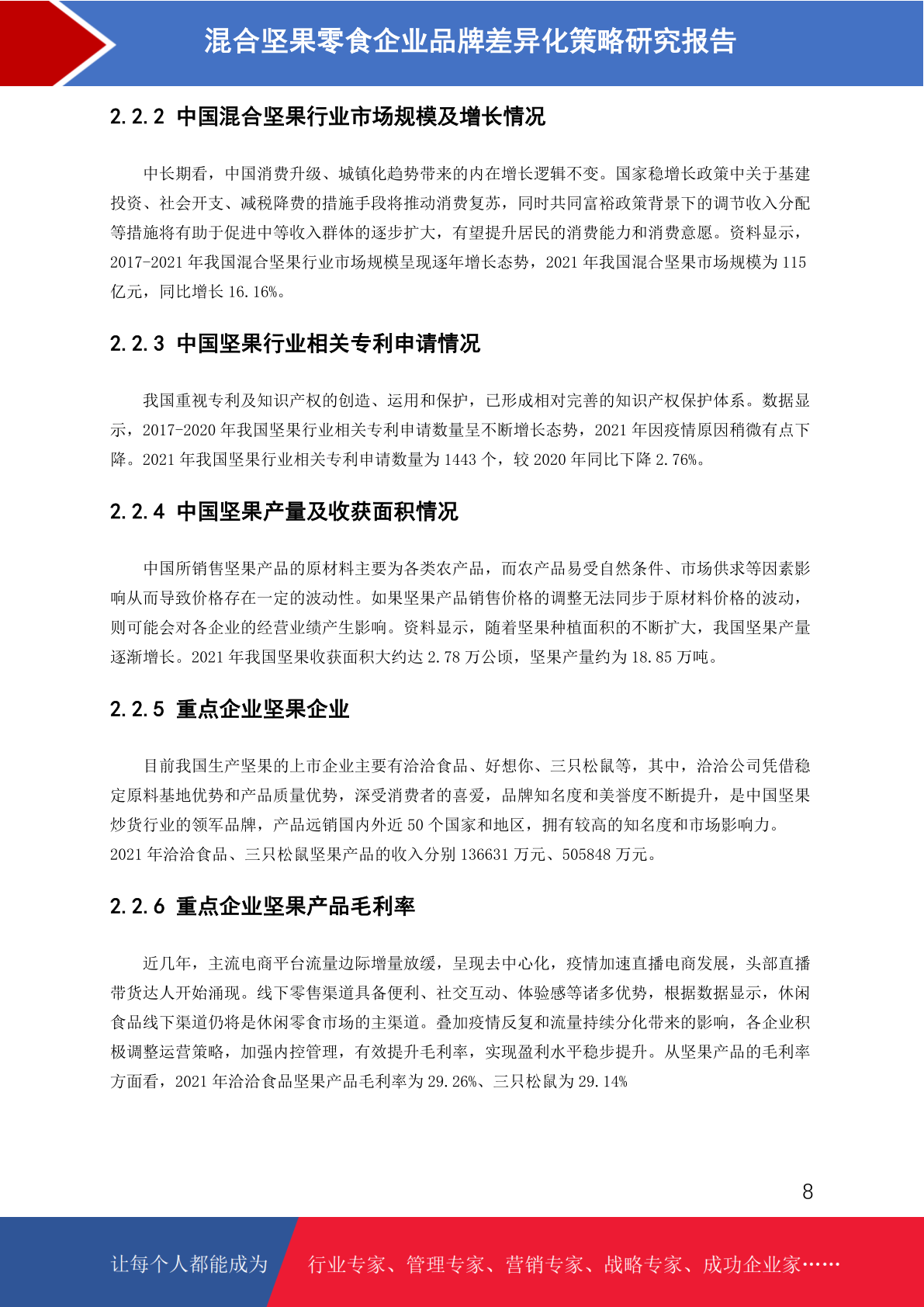 混合坚果零食企业品牌差异化策略研究报告

2.2.2 中国混合坚果行业市场规模及增长情况

中长期看，中国消费升级、城镇化趋势带来的内在增长逻辑不变。国家稳增长政策中关于基建投资、社会开支、减税降费的措施手段将推动消费复苏，同时共同富裕政策背景下的调节收入分配等措施将有助于促进中等收入群体的逐步扩大，有望提升居民的消费能力和消费意愿。资料显示，2017-2021 年我国混合坚果行业市场规模呈现逐年增长态势，2021 年我国混合坚果市场规模为 115 亿元，同比增长 16.16%。

2.2.3 中国坚果行业相关专利申请情况

我国重视专利及知识产权的创造、运用和保护，已形成相对完善的知识产权保护体系。数据显示，2017-2020 年我国坚果行业相关专利申请数量呈不断增长态势，2021 年因疫情原因稍微有点下降。2021 年我国坚果行业相关专利申请数量为 1443 个，较 2020 年同比下降 2.76%。

2.2.4 中国坚果产量及收获面积情况

中国所销售坚果产品的原材料主要为各类农产品，而农产品易受自然条件、市场供求等因素影响从而导致价格存在一定的波动性。如果坚果产品销售价格的调整无法同步于原材料价格的波动，则可能会对各企业的经营业绩产生影响。资料显示，随着坚果种植面积的不断扩大，我国坚果产量逐渐增长。2021 年我国坚果收获面积大约达 2.78 万公顷，坚果产量约为 18.85 万吨。

2.2.5 重点企业坚果企业

目前我国生产坚果的上市企业主要有洽洽食品、好想你、三只松鼠等，其中，洽洽公司凭借稳定原料基地优势和产品质量优势，深受消费者的喜爱，品牌知名度和美誉度不断提升，是中国坚果炒货行业的领军品牌，产品远销国内外近 50 个国家和地区，拥有较高的知名度和市场影响力。2021 年洽洽食品、三只松鼠坚果产品的收入分别 136631 万元、505848 万元。

2.2.6 重点企业坚果产品毛利率

近几年，主流电商平台流量边际增量放缓，呈现去中心化，疫情加速直播电商发展，头部直播带货达人开始涌现。线下零售渠道具备便利、社交互动、体验感等诸多优势，根据数据显示，休闲食品线下渠道仍将是休闲零食市场的主渠道。叠加疫情反复和流量持续分化带来的影响，各企业积极调整运营策略，加强内控管理，有效提升毛利率，实现盈利水平稳步提升。从坚果产品的毛利率方面看，2021 年洽洽食品坚果产品毛利率为 29.26%、三只松鼠为 29.14%

8

让每个人都能成为 行业专家、管理专家、营销专家、战略专家、成功企业家……